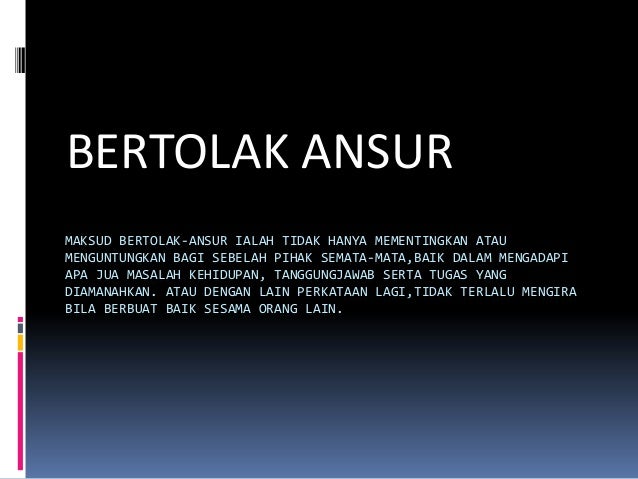 BERTOLAK ANSUR

MAKSUD BERTOLAK-ANSUR IALAH TIDAK HANYA MEMENTINGKAN ATAU MENGUNTUNGKAN BAGI SEBELAH PIHAK SEMATA-MATA,BAIK DALAM MENGADAPI APA JUA MASALAH KEHIDUPAN, TANGGUNGJAWAB SERTA TUGAS YANG DIAMANAHKAN. ATAU DENGAN LAIN PERKATAAN LAGI,TIDAK TERLALU MENGIRA BILA BERBUAT BAIK SESAMA ORANG LAIN.